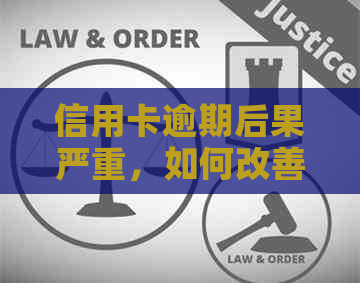 LAW & ORDER

Justice

信用卡逾期后果严重，如何改善

LAW & ORDER